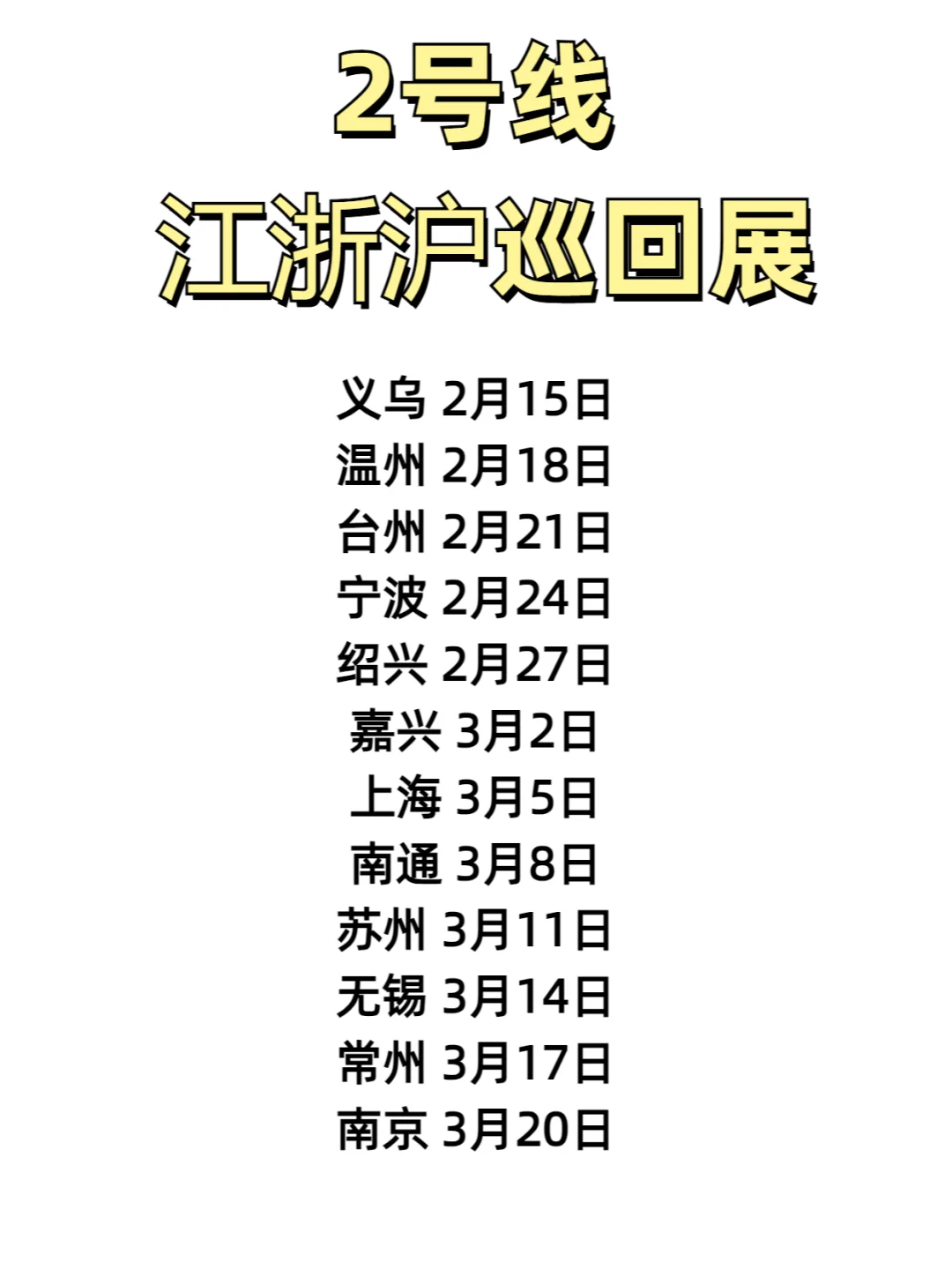 2号线
江浙沪巡回展

义乌 2月15日
温州 2月18日
台州 2月21日
宁波 2月24日
绍兴 2月27日
嘉兴 3月2日
上海 3月5日
南通 3月8日
苏州 3月11日
无锡 3月14日
常州 3月17日
南京 3月20日